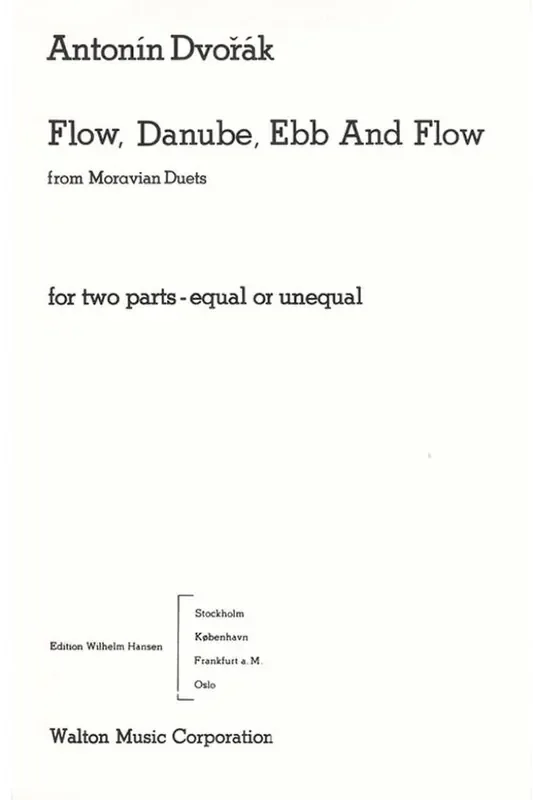 Antonín Dvořák

Flow, Danube, Ebb And Flow

from Moravian Duets

for two parts - equal or unequal

Edition Wilhelm Hansen

Stockholm
København
Frankfurt a. M.
Oslo

Walton Music Corporation